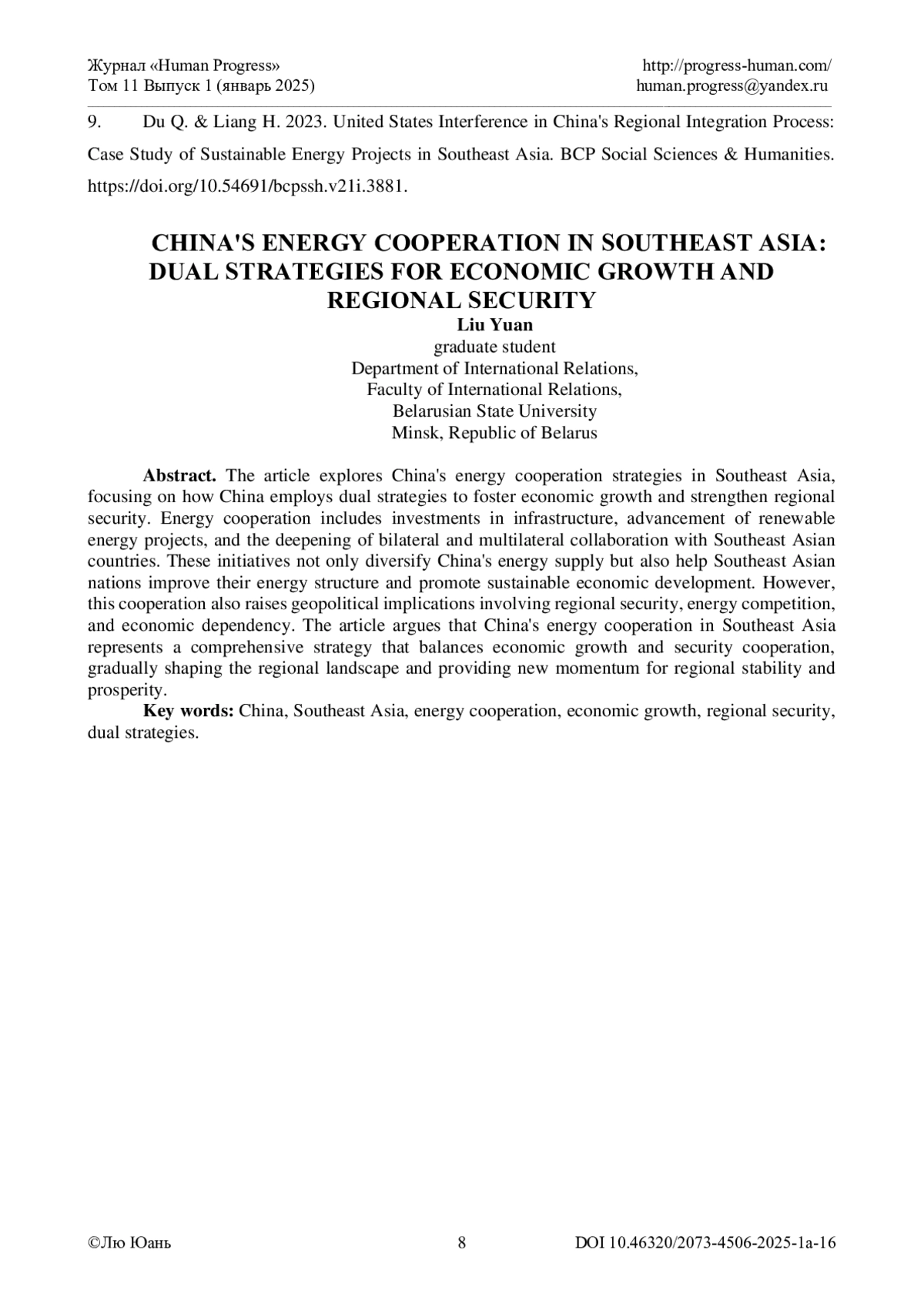 Журнал «Human Progress»
Том 11 Выпуск 1 (январь 2025)

http://progress-human.com/
human.progress@yandex.ru

9. Du Q. & Liang H. 2023. United States Interference in China's Regional Integration Process: Case Study of Sustainable Energy Projects in Southeast Asia. BCP Social Sciences & Humanities. https://doi.org/10.54691/bcpssh.v21i.3881.

CHINA'S ENERGY COOPERATION IN SOUTHEAST ASIA: DUAL STRATEGIES FOR ECONOMIC GROWTH AND REGIONAL SECURITY

Liu Yuan
graduate student
Department of International Relations,
Faculty of International Relations,
Belarusian State University
Minsk, Republic of Belarus

Abstract. The article explores China's energy cooperation strategies in Southeast Asia, focusing on how China employs dual strategies to foster economic growth and strengthen regional security. Energy cooperation includes investments in infrastructure, advancement of renewable energy projects, and the deepening of bilateral and multilateral collaboration with Southeast Asian countries. These initiatives not only diversify China's energy supply but also help Southeast Asian nations improve their energy structure and promote sustainable economic development. However, this cooperation also raises geopolitical implications involving regional security, energy competition, and economic dependency. The article argues that China's energy cooperation in Southeast Asia represents a comprehensive strategy that balances economic growth and security cooperation, gradually shaping the regional landscape and providing new momentum for regional stability and prosperity.

Key words: China, Southeast Asia, energy cooperation, economic growth, regional security, dual strategies.

©Лю Юань
8
DOI 10.46320/2073-4506-2025-1a-16